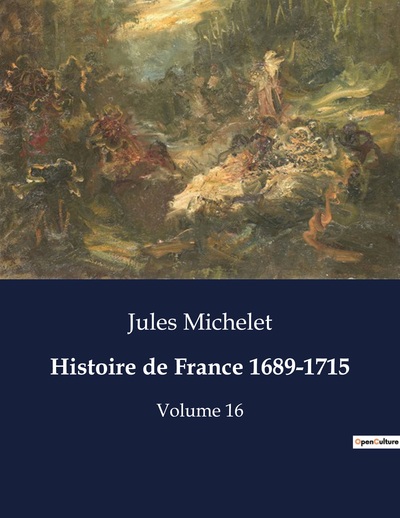 Jules Michelet

Histoire de France 1689-1715

Volume 16

OpenCulture